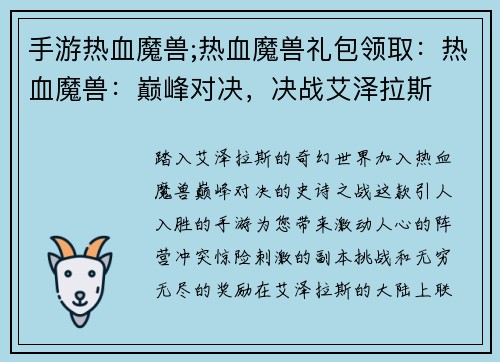 手游热血魔兽;热血魔兽礼包领取：热血魔兽：巅峰对决，决战艾泽拉斯

踏入艾泽拉斯的奇幻世界加入热血魔兽巅峰对决的史诗之战这款引人入胜的手游为您带来激动人心的阵营冲突惊险刺激的副本挑战和无穷无尽的奖励在艾泽拉斯的大陆上联